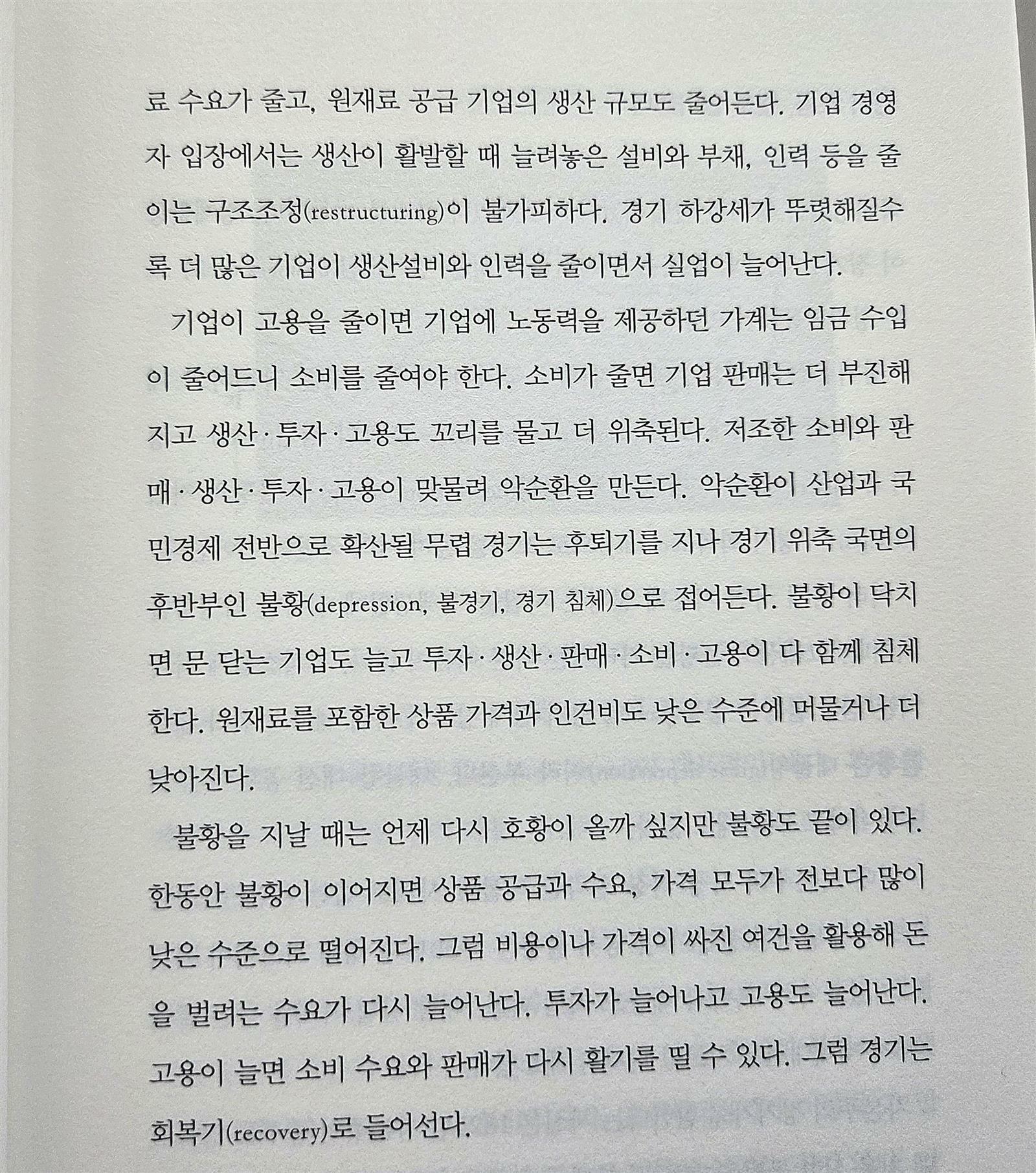 료 수요가 줄고, 원재료 공급 기업의 생산 규모도 줄어든다. 기업 경영자 입장에서는 생산이 활발할 때 늘려놓은 설비와 부채, 인력 등을 줄이는 구조조정(restructuring)이 불가피하다. 경기 하강세가 뚜렷해질수록 더 많은 기업이 생산설비와 인력을 줄이면서 실업이 늘어난다.

기업이 고용을 줄이면 기업에 노동력을 제공하던 가계는 임금 수입이 줄어드니 소비를 줄여야 한다. 소비가 줄면 기업 판매는 더 부진해지고 생산·투자·고용도 꼬리를 물고 더 위축된다. 저조한 소비와 판매·생산·투자·고용이 맞물려 악순환을 만든다. 악순환이 산업과 국민경제 전반으로 확산될 무렵 경기는 후퇴기를 지나 경기 위축 국면의 후반부인 불황(depression, 불경기, 경기 침체)으로 접어든다. 불황이 닥치면 문 닫는 기업도 늘고 투자·생산·판매·소비·고용이 다 함께 침체한다. 원재료를 포함한 상품 가격과 인건비도 낮은 수준에 머물거나 더 낮아진다.

불황을 지날 때는 언제 다시 호황이 올까 싶지만 불황도 끝이 있다. 한동안 불황이 이어지면 상품 공급과 수요, 가격 모두가 전보다 많이 낮은 수준으로 떨어진다. 그럼 비용이나 가격이 싸진 여건을 활용해 돈을 벌려는 수요가 다시 늘어난다. 투자가 늘어나고 고용도 늘어난다. 고용이 늘면 소비 수요와 판매가 다시 활기를 띨 수 있다. 그럼 경기는 회복기(recovery)로 들어선다.